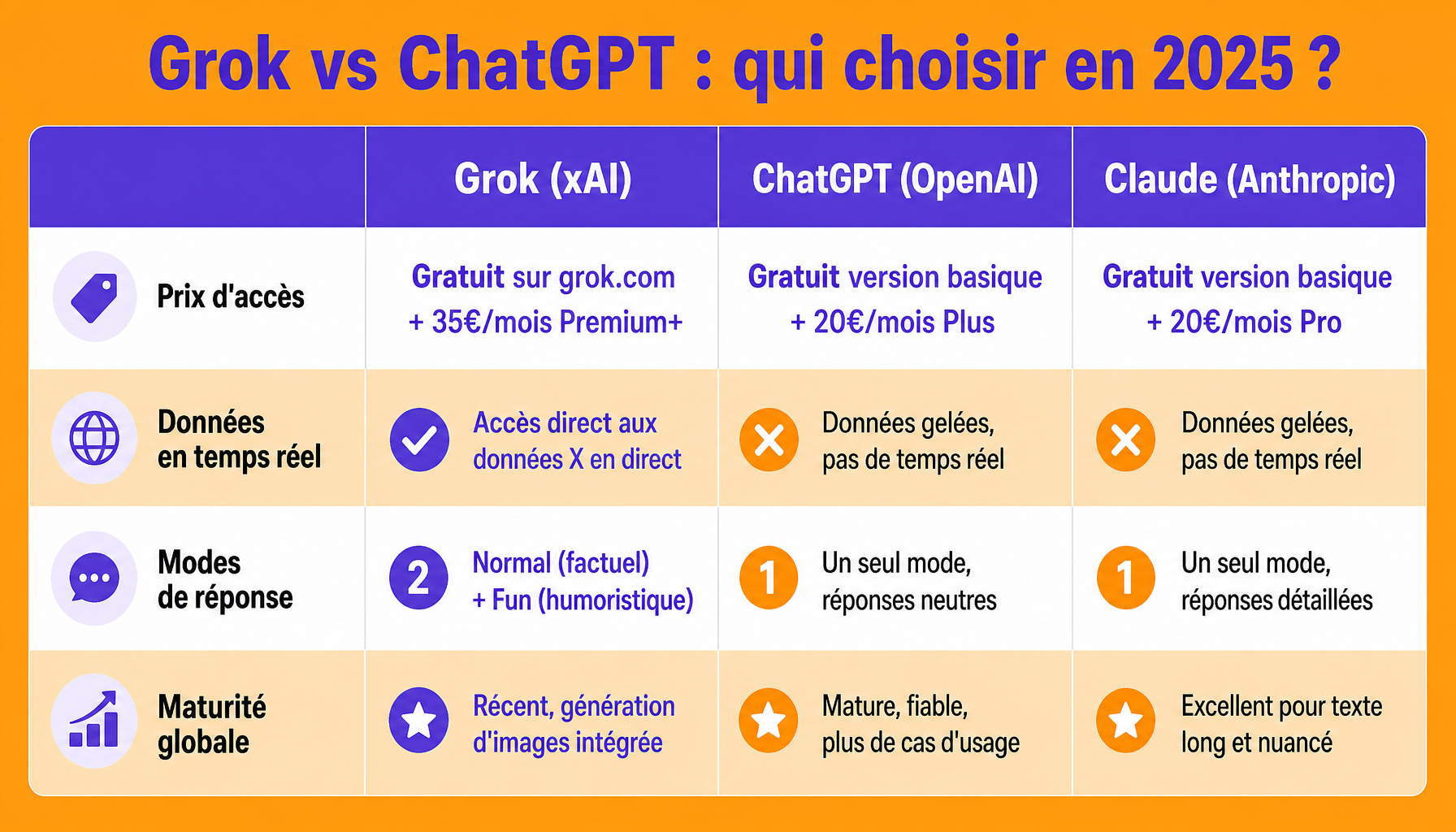 Grok vs ChatGPT : qui choisir en 2025 ?

| | Grok (xAI) | ChatGPT (OpenAI) | Claude (Anthropic) |
|---|---|---|---|
| Prix d'accès | Gratuit sur grok.com + 35€/mois Premium+ | Gratuit version basique + 20€/mois Plus | Gratuit version basique + 20€/mois Pro |
| Données en temps réel | Accès direct aux données X en direct | Données gelées, pas de temps réel | Données gelées, pas de temps réel |
| Modes de réponse | 2 Normal (factuel) + Fun (humoristique) | 1 Un seul mode, réponses neutres | 1 Un seul mode, réponses détaillées |
| Maturité globale | Récent, génération d'images intégrée | Mature, fiable, plus de cas d'usage | Excellent pour texte long et nuancé |